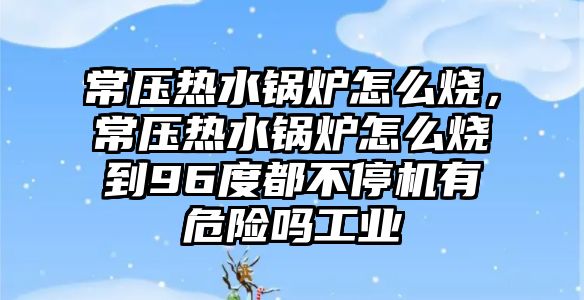 常压热水锅炉怎么烧，常压热水锅炉怎么烧到96度都不停机有危险吗工业